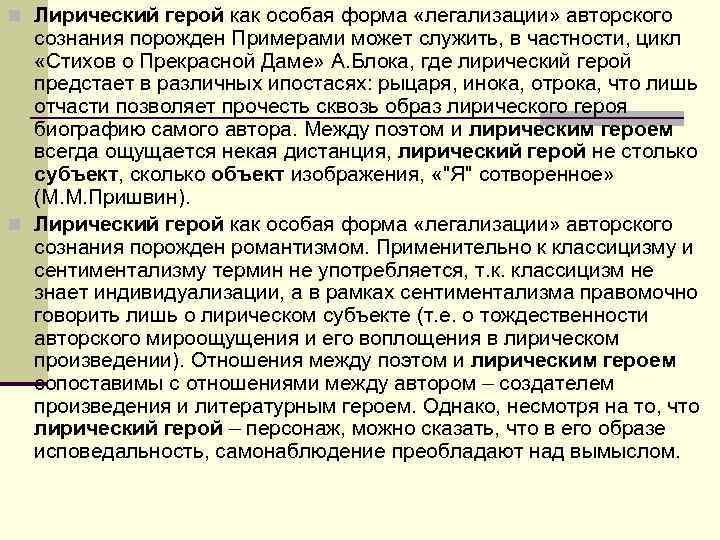 Лирический герой как особая форма «легализации» авторского сознания порожден Примерами может служить, в частности, цикл «Стихов о Прекрасной Даме» А.Блока, где лирический герой предстает в различных ипостасях: рыцаря, инока, отрока, что лишь отчасти позволяет прочесть сквозь образ лирического героя биографию самого автора. Между поэтом и лирическим героем всегда ощущается некая дистанция, лирический герой не столько субъект, сколько объект изображения, «"Я" сотворенное» (М.М.Пришвин).

Лирический герой как особая форма «легализации» авторского сознания порожден романтизмом. Применительно к классицизму и сентиментализму термин не употребляется, т.к. классицизм не знает индивидуализации, а в рамках сентиментализма правомочно говорить лишь о лирическом субъекте (т.е. о тождественности авторского мироощущения и его воплощения в лирическом произведении). Отношения между поэтом и лирическим героем сопоставимы с отношениями между автором – создателем произведения и литературным героем. Однако, несмотря на то, что лирический герой – персонаж, можно сказать, что в его образе исповедальность, самонаблюдение преобладают над вымыслом.